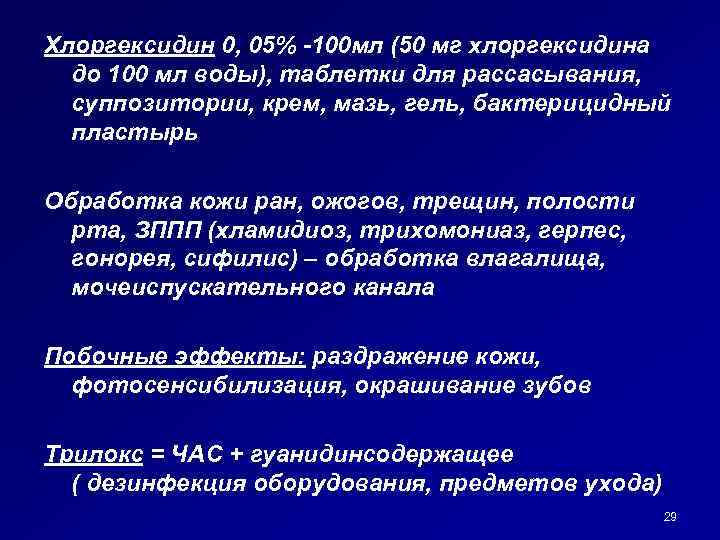 Хлоргексидин 0, 05% -100мл (50 мг хлоргексидина до 100 мл воды), таблетки для рассасывания, суппозитории, крем, мазь, гель, бактерицидный пластырь

Обработка кожи ран, ожогов, трещин, полости рта, ЗППП (хламидиоз, трихомониаз, герпес, гонорея, сифилис) – обработка влагалища, мочеиспускательного канала

Побочные эффекты: раздражение кожи, фотосенсибилизация, окрашивание зубов

Трилокс = ЧАС + гуанидинсодержащее ( дезинфекция оборудования, предметов ухода)

29